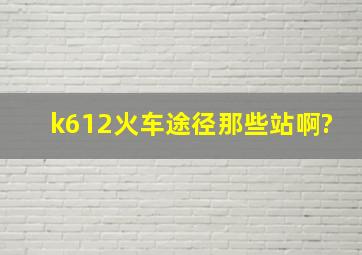 k612火车途径那些站啊?